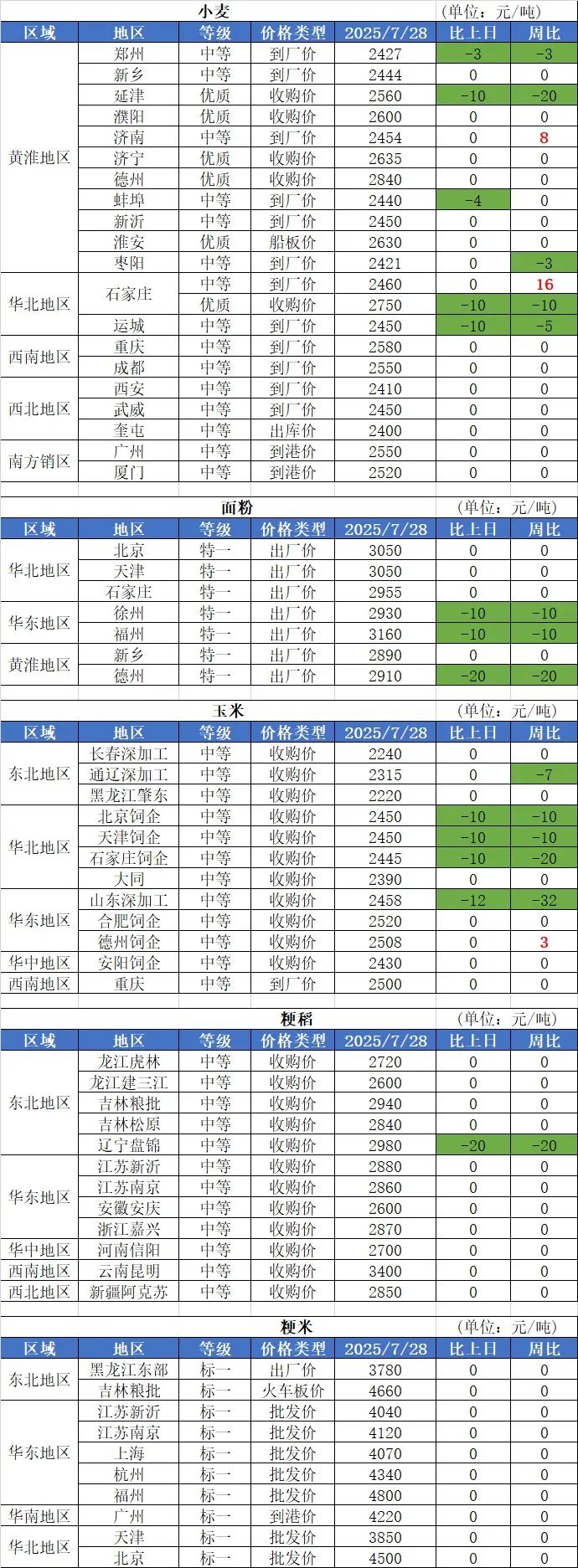 小麦 (单位：元/吨)

| 区域 | 地区 | 等级 | 价格类型 | 2025/7/28 | 比上日 | 周比 |
|---|---|---|---|---|---|---|
| 黄淮地区 | 郑州 | 中等 | 到厂价 | 2427 | -3 | -3 |
| | 新乡 | 中等 | 到厂价 | 2444 | 0 | 0 |
| | 延津 | 优质 | 收购价 | 2560 | -10 | -20 |
| | 濮阳 | 优质 | 收购价 | 2600 | 0 | 0 |
| | 济南 | 中等 | 到厂价 | 2454 | 0 | 8 |
| | 济宁 | 优质 | 收购价 | 2635 | 0 | 0 |
| | 德州 | 优质 | 收购价 | 2840 | 0 | 0 |
| | 蚌埠 | 中等 | 到厂价 | 2440 | -4 | 0 |
| | 新沂 | 中等 | 到厂价 | 2450 | 0 | 0 |
| | 淮安 | 优质 | 船板价 | 2630 | 0 | 0 |
| | 枣阳 | 中等 | 到厂价 | 2421 | 0 | -3 |
| 华北地区 | 石家庄 | 中等 | 到厂价 | 2460 | 0 | 16 |
| | | 优质 | 收购价 | 2750 | -10 | -10 |
| | 运城 | 中等 | 到厂价 | 2450 | -10 | -5 |
| 西南地区 | 重庆 | 中等 | 到厂价 | 2580 | 0 | 0 |
| | 成都 | 中等 | 到厂价 | 2550 | 0 | 0 |
| 西北地区 | 西安 | 中等 | 到厂价 | 2410 | 0 | 0 |
| | 武威 | 中等 | 到厂价 | 2450 | 0 | 0 |
| | 奎屯 | 中等 | 出库价 | 2400 | 0 | 0 |
| 南方销区 | 广州 | 中等 | 到港价 | 2550 | 0 | 0 |
| | 厦门 | 中等 | 到港价 | 2520 | 0 | 0 |

面粉 (单位：元/吨)

| 区域 | 地区 | 等级 | 价格类型 | 2025/7/28 | 比上日 | 周比 |
|---|---|---|---|---|---|---|
| 华北地区 | 北京 | 特一 | 出厂价 | 3050 | 0 | 0 |
| | 天津 | 特一 | 出厂价 | 3050 | 0 | 0 |
| | 石家庄 | 特一 | 出厂价 | 2955 | 0 | 0 |
| 华东地区 | 徐州 | 特一 | 出厂价 | 2930 | -10 | -10 |
| | 福州 | 特一 | 出厂价 | 3160 | -10 | -10 |
| 黄淮地区 | 新乡 | 特一 | 出厂价 | 2890 | 0 | 0 |
| | 德州 | 特一 | 出厂价 | 2910 | -20 | -20 |

玉米 (单位：元/吨)

| 区域 | 地区 | 等级 | 价格类型 | 2025/7/28 | 比上日 | 周比 |
|---|---|---|---|---|---|---|
| 东北地区 | 长春深加工 | 中等 | 收购价 | 2240 | 0 | 0 |
| | 通辽深加工 | 中等 | 收购价 | 2315 | 0 | -7 |
| | 黑龙江肇东 | 中等 | 收购价 | 2220 | 0 | 0 |
| 华北地区 | 北京饲企 | 中等 | 收购价 | 2450 | -10 | -10 |
| | 天津饲企 | 中等 | 收购价 | 2450 | -10 | -10 |
| | 石家庄饲企 | 中等 | 收购价 | 2445 | -10 | -20 |
| | 大同 | 中等 | 收购价 | 2390 | 0 | 0 |
| 华东地区 | 山东深加工 | 中等 | 收购价 | 2458 | -12 | -32 |
| | 合肥饲企 | 中等 | 收购价 | 2520 | 0 | 0 |
| | 德州饲企 | 中等 | 收购价 | 2508 | 0 | 3 |
| 华中地区 | 安阳饲企 | 中等 | 收购价 | 2430 | 0 | 0 |
| 西南地区 | 重庆 | 中等 | 到厂价 | 2500 | 0 | 0 |

粳稻 (单位：元/吨)

| 区域 | 地区 | 等级 | 价格类型 | 2025/7/28 | 比上日 | 周比 |
|---|---|---|---|---|---|---|
| 东北地区 | 龙江虎林 | 中等 | 收购价 | 2720 | 0 | 0 |
| | 龙江建三江 | 中等 | 收购价 | 2600 | 0 | 0 |
| | 吉林粮批 | 中等 | 收购价 | 2940 | 0 | 0 |
| | 吉林松原 | 中等 | 收购价 | 2840 | 0 | 0 |
| | 辽宁盘锦 | 中等 | 收购价 | 2980 | -20 | -20 |
| 华东地区 | 江苏新沂 | 中等 | 收购价 | 2880 | 0 | 0 |
| | 江苏南京 | 中等 | 收购价 | 2860 | 0 | 0 |
| | 安徽安庆 | 中等 | 收购价 | 2600 | 0 | 0 |
| | 浙江嘉兴 | 中等 | 收购价 | 2870 | 0 | 0 |
| 华中地区 | 河南信阳 | 中等 | 收购价 | 2700 | 0 | 0 |
| 西南地区 | 云南昆明 | 中等 | 收购价 | 3400 | 0 | 0 |
| 西北地区 | 新疆阿克苏 | 中等 | 收购价 | 2850 | 0 | 0 |

粳米 (单位：元/吨)

| 区域 | 地区 | 等级 | 价格类型 | 2025/7/28 | 比上日 | 周比 |
|---|---|---|---|---|---|---|
| 东北地区 | 黑龙江东部 | 标一 | 出厂价 | 3780 | 0 | 0 |
| | 吉林粮批 | 标一 | 火车板价 | 4660 | 0 | 0 |
| 华东地区 | 江苏新沂 | 标一 | 批发价 | 4040 | 0 | 0 |
| | 江苏南京 | 标一 | 批发价 | 4120 | 0 | 0 |
| | 上海 | 标一 | 批发价 | 4070 | 0 | 0 |
| | 杭州 | 标一 | 批发价 | 4340 | 0 | 0 |
| | 福州 | 标一 | 批发价 | 4800 | 0 | 0 |
| 华南地区 | 广州 | 标一 | 到港价 | 4220 | 0 | 0 |
| 华北地区 | 天津 | 标一 | 批发价 | 3850 | 0 | 0 |
| | 北京 | 标一 | 批发价 | 4500 | 0 | 0 |